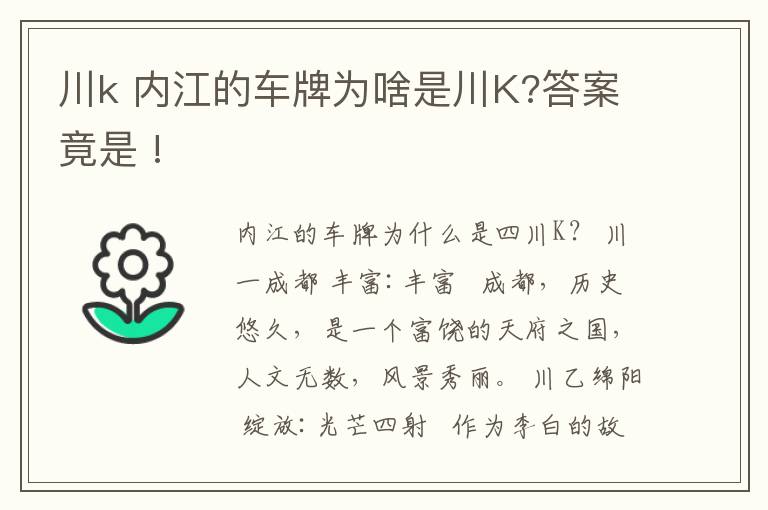 川k 内江的车牌为啥是川K?答案竟是！

内江的车牌为什么是四川K？ 川一成都 丰富：丰富 成都，历史悠久，是一个富饶的天府之国，人文无数，风景秀丽。 川乙绵阳 绽放：光芒四射 作为李白的故